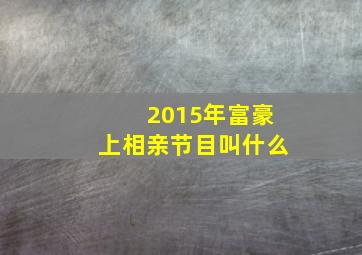 2015年富豪上相亲节目叫什么